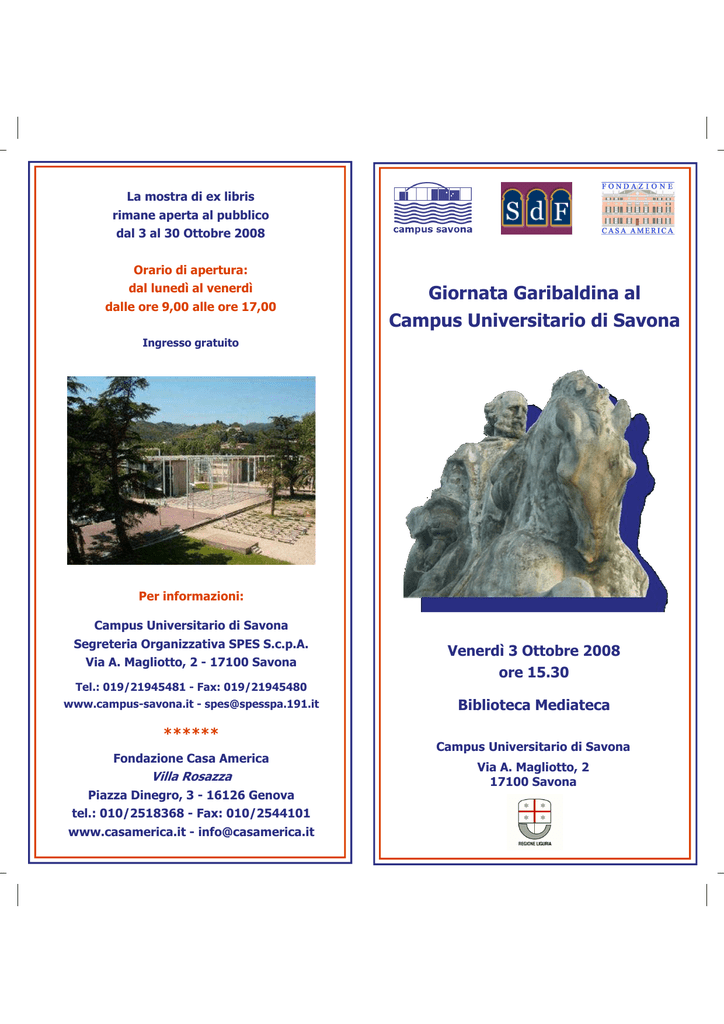 La mostra di ex libris rimane aperta al pubblico dal 3 al 30 Ottobre 2008

Orario di apertura:
dal lunedì al venerdì
dalle ore 9,00 alle ore 17,00

Ingresso gratuito

Per informazioni:

Campus Universitario di Savona
Segreteria Organizzativa SPES S.c.p.A.
Via A. Magliotto, 2 - 17100 Savona

Tel.: 019/21945481 - Fax: 019/21945480
www.campus-savona.it - spes@spesspa.191.it

******

Fondazione Casa America
Villa Rosazza
Piazza Dinegro, 3 - 16126 Genova
tel.: 010/2518368 - Fax: 010/2544101
www.casamerica.it - info@casamerica.it

campus savona

SdF

FONDAZIONE
CASA AMERICA

Giornata Garibaldina al Campus Universitario di Savona

Venerdì 3 Ottobre 2008
ore 15.30

Biblioteca Mediateca

Campus Universitario di Savona
Via A. Magliotto, 2
17100 Savona

REGIONE LIGURIA